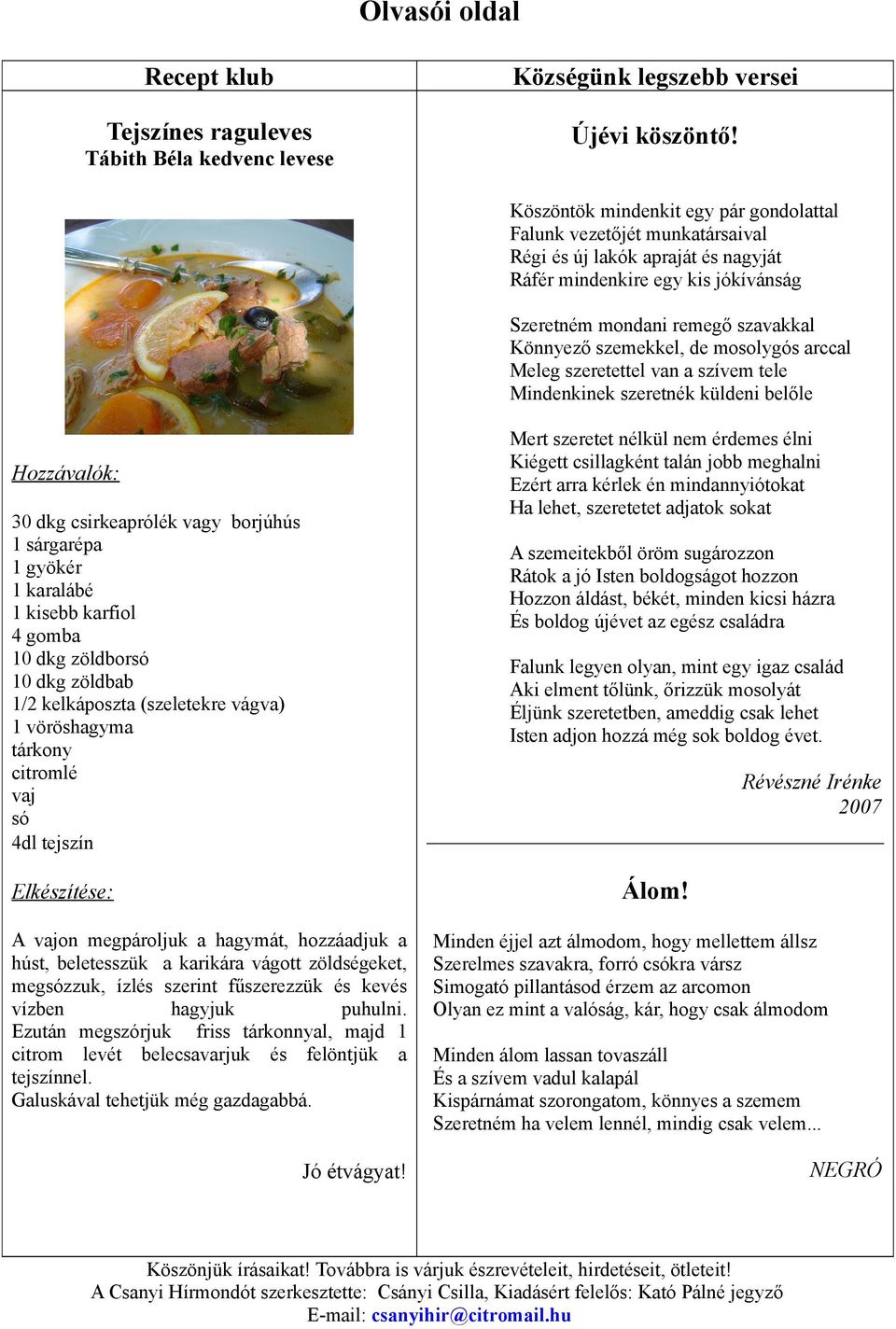 Olvasói oldal

Recept klub

Tejszínes raguleves
Tábith Béla kedvenc levese

Hozzávalók:

30 dkg csirkeaprólék vagy borjúhús
1 sárgarépa
1 gyökér
1 karalábé
1 kisebb karfiol
4 gomba
10 dkg zöldborsó
10 dkg zöldbab
1/2 kelkáposzta (szeletekre vágva)
1 vöröshagyma
tárkony
citromlé
vaj
só
4dl tejszín

Elkészítése:

A vajon megpároljuk a hagymát, hozzáadjuk a húst, beletesszük a karikára vágott zöldségeket, megsózzuk, ízlés szerint fűszerezzük és kevés vízben hagyjuk puhulni. Ezután megszórjuk friss tárkonnyal, majd 1 citrom levét belecsavarjuk és felöntjük a tejszínnel.
Galuskával tehetjük még gazdagabbá.

Jó étvágyat!

Községünk legszebb versei

Újévi köszöntő!

Köszöntök mindenkit egy pár gondolattal
Falunk vezetőjét munkatársaival
Régi és új lakók apraját és nagyját
Ráfér mindenkire egy kis jókívánság

Szeretném mondani remegő szavakkal
Könnyező szemekkel, de mosolygós arccal
Meleg szeretettel van a szívem tele
Mindenkinek szeretnék küldeni belőle

Mert szeretet nélkül nem érdemes élni
Kiégett csillagként talán jobb meghalni
Ezért arra kérlek én mindannyiótokat
Ha lehet, szeretetet adjatok sokat

A szemeitekből öröm sugározzon
Rátok a jó Isten boldogságot hozzon
Hozzon áldást, békét, minden kicsi házra
És boldog újévet az egész családra

Falunk legyen olyan, mint egy igaz család
Aki elment tőlünk, őrizzük mosolyát
Éljünk szeretetben, ameddig csak lehet
Isten adjon hozzá még sok boldog évet.

Révészné Irénke
2007

Álom!

Minden éjjel azt álmodom, hogy mellettem állsz
Szerelmes szavakra, forró csókra vársz
Simogató pillantásod érzem az arcomon
Olyan ez mint a valóság, kár, hogy csak álmodom

Minden álom lassan tovaszáll
És a szívem vadul kalapál
Kispárnámat szorongatom, könnyes a szemem
Szeretném ha velem lennél, mindig csak velem...

NEGRÓ

Köszönjük írásaikat! Továbbra is várjuk észrevételeit, hirdetéseit, ötleteit!
A Csanyi Hírmondót szerkesztette: Csányi Csilla, Kiadásért felelős: Kató Pálné jegyző
E-mail: csanyihir@citromail.hu